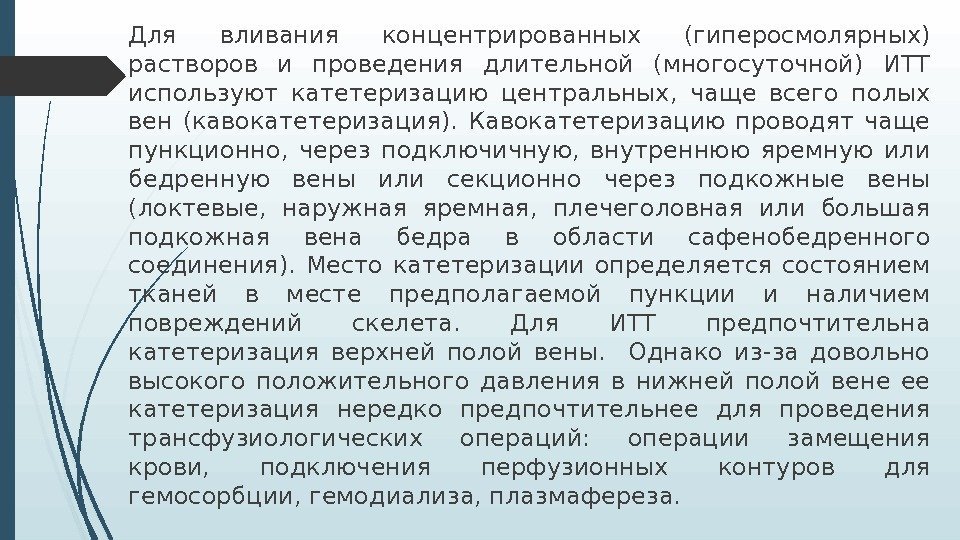 Для вливания концентрированных (гиперосмолярных) растворов и проведения длительной (многосуточной) ИТТ используют катетеризацию центральных, чаще всего полых вен (кавокатетеризация). Кавокатетеризацию проводят чаще пункционно, через подключичную, внутреннюю яремную или бедренную вены или секционно через подкожные вены (локтевые, наружная яремная, плечеголовная или большая подкожная вена бедра в области сафенобедренного соединения). Место катетеризации определяется состоянием тканей в месте предполагаемой пункции и наличием повреждений скелета. Для ИТТ предпочтительна катетеризация верхней полой вены. Однако из-за довольно высокого положительного давления в нижней полой вене ее катетеризация нередко предпочтительнее для проведения трансфузиологических операций: операции замещения крови, подключения перфузионных контуров для гемосорбции, гемодиализа, плазмафереза.